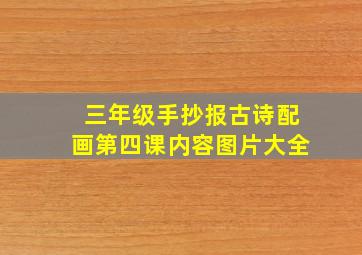 三年级手抄报古诗配画第四课内容图片大全